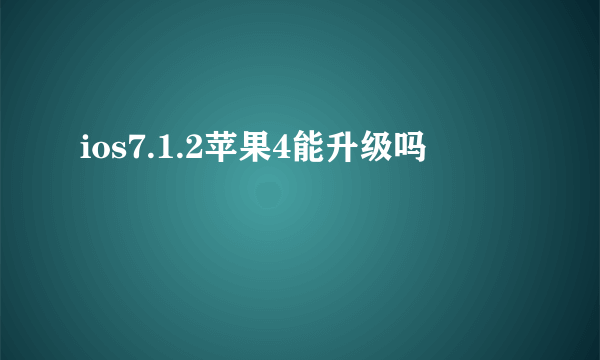 ios7.1.2苹果4能升级吗